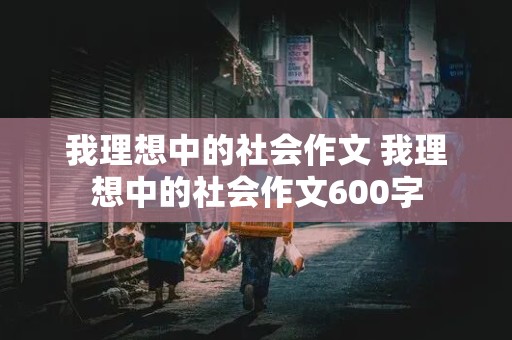 我理想中的社会作文 我理想中的社会作文600字